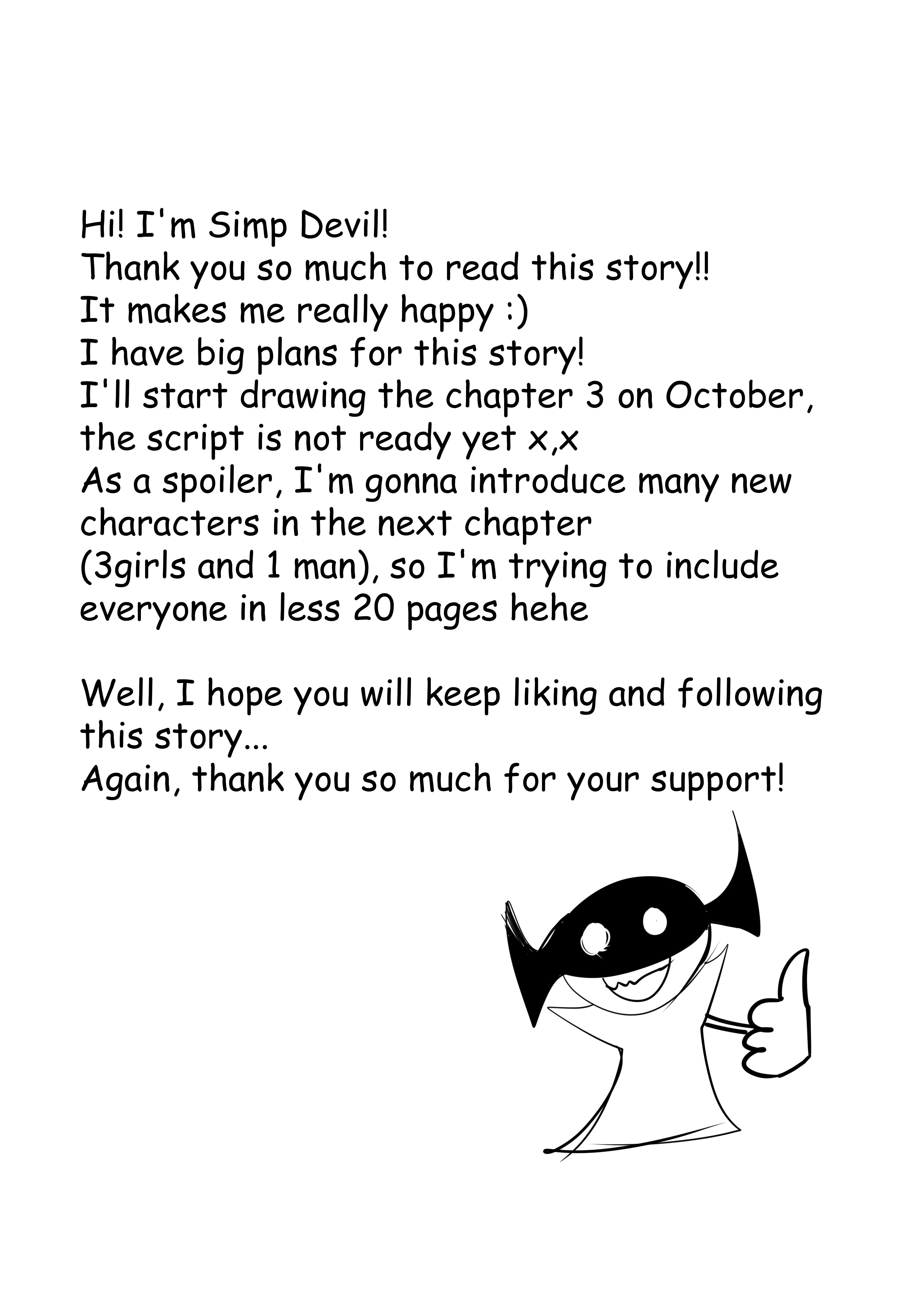 Hi! I'm Simp Devil!
Thank you so much to read this story!!
It makes me really happy :)
I have big plans for this story!
I'll start drawing the chapter 3 on October, the script is not ready yet x,x
As a spoiler, I'm gonna introduce many new characters in the next chapter (3girls and 1 man), so I'm trying to include everyone in less 20 pages hehe

Well, I hope you will keep liking and following this story...
Again, thank you so much for your support!